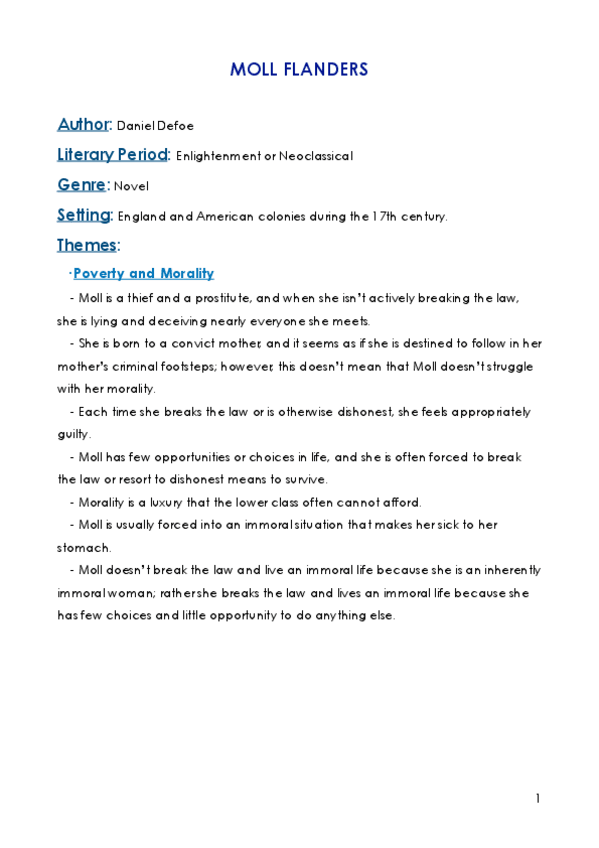 MOLL FLANDERS

Author: Daniel Defoe

Literary Period: Enlightenment or Neoclassical

Genre: Novel

Setting: England and American colonies during the 17th century.

Themes:

·Poverty and Morality

- Moll is a thief and a prostitute, and when she isn't actively breaking the law, she is lying and deceiving nearly everyone she meets.

- She is born to a convict mother, and it seems as if she is destined to follow in her mother's criminal footsteps; however, this doesn't mean that Moll doesn't struggle with her morality.

- Each time she breaks the law or is otherwise dishonest, she feels appropriately guilty.

- Moll has few opportunities or choices in life, and she is often forced to break the law or resort to dishonest means to survive.

- Morality is a luxury that the lower class often cannot afford.

- Moll is usually forced into an immoral situation that makes her sick to her stomach.

- Moll doesn't break the law and live an immoral life because she is an inherently immoral woman; rather she breaks the law and lives an immoral life because she has few choices and little opportunity to do anything else.

1